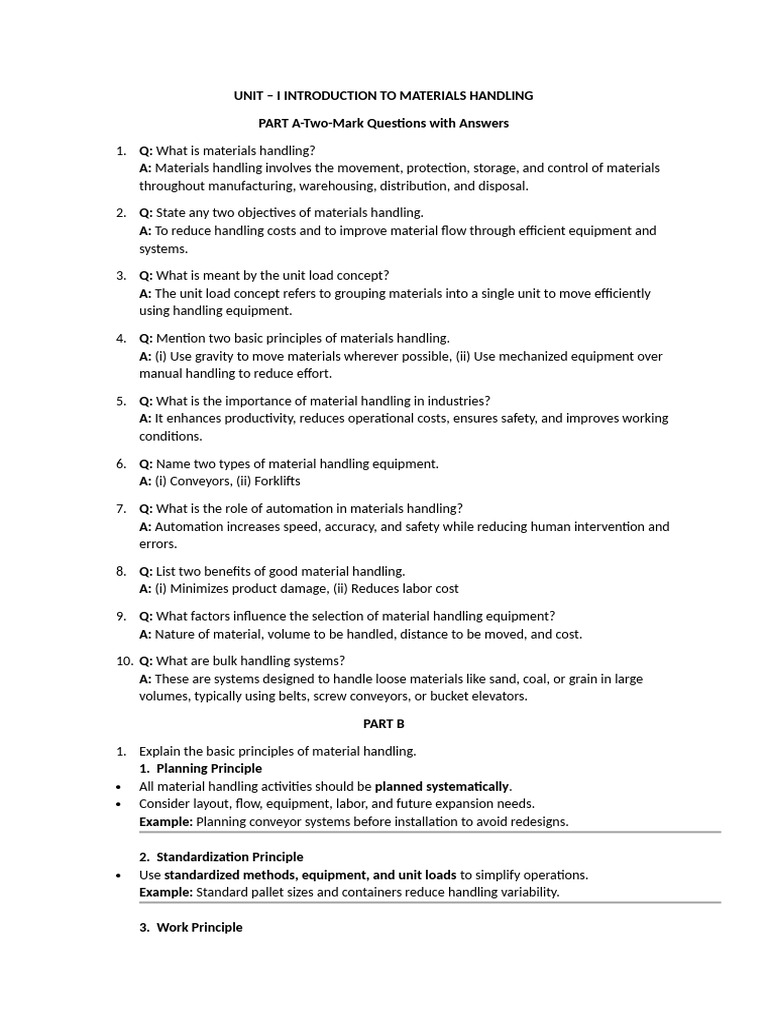 UNIT – I INTRODUCTION TO MATERIALS HANDLING

PART A-Two-Mark Questions with Answers

1. Q: What is materials handling?
A: Materials handling involves the movement, protection, storage, and control of materials throughout manufacturing, warehousing, distribution, and disposal.

2. Q: State any two objectives of materials handling.
A: To reduce handling costs and to improve material flow through efficient equipment and systems.

3. Q: What is meant by the unit load concept?
A: The unit load concept refers to grouping materials into a single unit to move efficiently using handling equipment.

4. Q: Mention two basic principles of materials handling.
A: (i) Use gravity to move materials wherever possible, (ii) Use mechanized equipment over manual handling to reduce effort.

5. Q: What is the importance of material handling in industries?
A: It enhances productivity, reduces operational costs, ensures safety, and improves working conditions.

6. Q: Name two types of material handling equipment.
A: (i) Conveyors, (ii) Forklifts

7. Q: What is the role of automation in materials handling?
A: Automation increases speed, accuracy, and safety while reducing human intervention and errors.

8. Q: List two benefits of good material handling.
A: (i) Minimizes product damage, (ii) Reduces labor cost

9. Q: What factors influence the selection of material handling equipment?
A: Nature of material, volume to be handled, distance to be moved, and cost.

10. Q: What are bulk handling systems?
A: These are systems designed to handle loose materials like sand, coal, or grain in large volumes, typically using belts, screw conveyors, or bucket elevators.

PART B

1. Explain the basic principles of material handling.
1. Planning Principle
• All material handling activities should be planned systematically.
• Consider layout, flow, equipment, labor, and future expansion needs.
Example: Planning conveyor systems before installation to avoid redesigns.

2. Standardization Principle
• Use standardized methods, equipment, and unit loads to simplify operations.
Example: Standard pallet sizes and containers reduce handling variability.

3. Work Principle